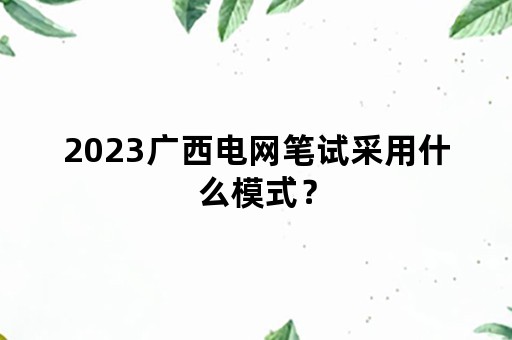 2023广西电网笔试采用什么模式？